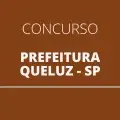 CONCURSO

PREFEITURA QUELUZ - SP